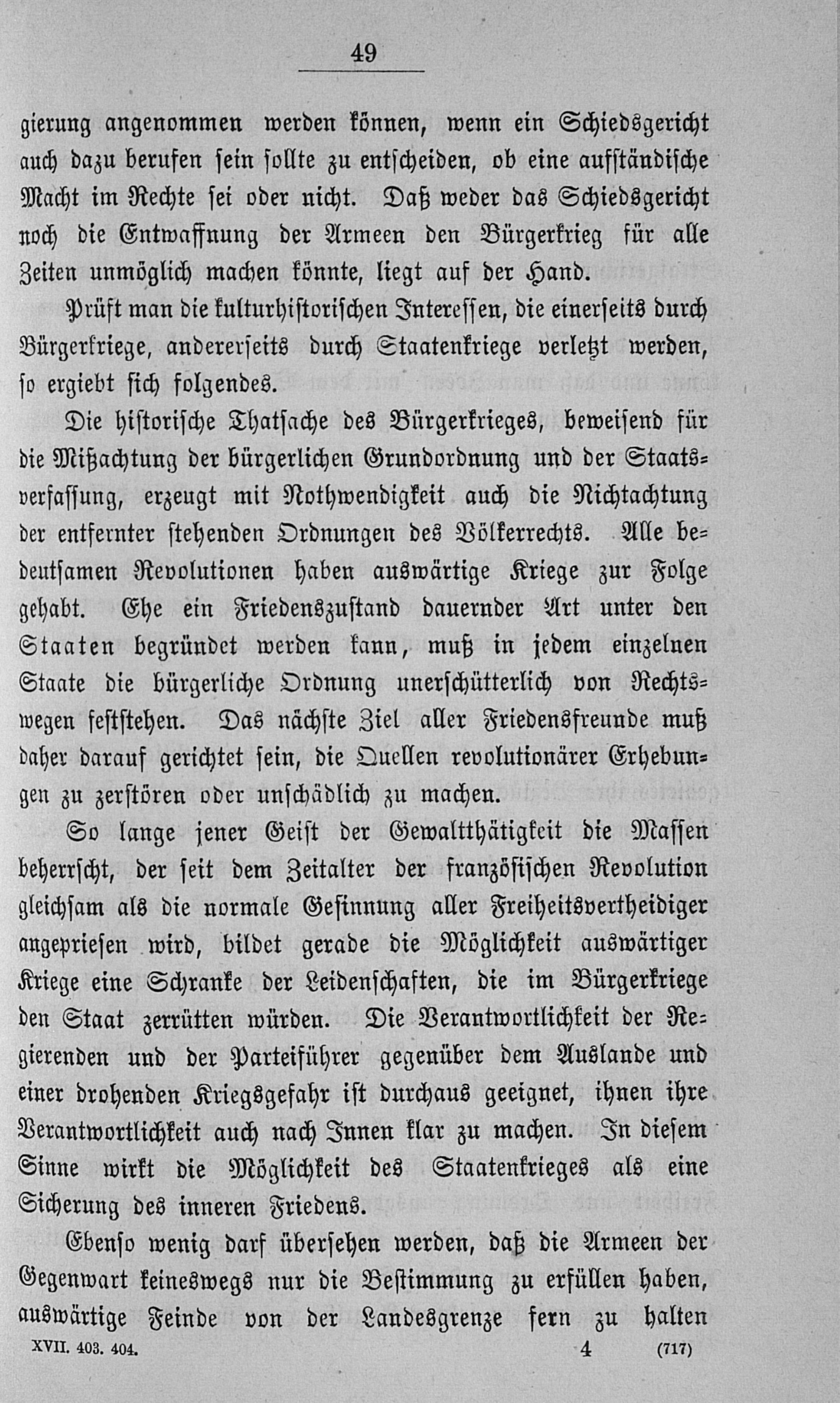 49

gierung angenommen werden können, wenn ein Schiedsgericht auch dazu berufen sein sollte zu entscheiden, ob eine aufständische Macht im Rechte sei oder nicht. Daß weder das Schiedsgericht noch die Entwaffnung der Armeen den Bürgerkrieg für alle Zeiten unmöglich machen könnte, liegt auf der Hand.

Prüft man die kulturhistorischen Interessen, die einerseits durch Bürgerkriege, andererseits durch Staatenkriege verletzt werden, so ergiebt sich folgendes.

Die historische Thatsache des Bürgerkrieges, beweisend für die Mißachtung der bürgerlichen Grundordnung und der Staatsverfassung, erzeugt mit Nothwendigkeit auch die Nichtachtung der entfernter stehenden Ordnungen des Völkerrechts. Alle bedeutsamen Revolutionen haben auswärtige Kriege zur Folge gehabt. Ehe ein Friedenszustand dauernder Art unter den Staaten begründet werden kann, muß in jedem einzelnen Staate die bürgerliche Ordnung unerschütterlich von Rechtswegen feststehen. Das nächste Ziel aller Friedensfreunde muß daher darauf gerichtet sein, die Quellen revolutionärer Erhebungen zu zerstören oder unschädlich zu machen.

So lange jener Geist der Gewaltthätigkeit die Massen beherrscht, der seit dem Zeitalter der französischen Revolution gleichsam als die normale Gesinnung aller Freiheitsvertheidiger angepriesen wird, bildet gerade die Möglichkeit auswärtiger Kriege eine Schranke der Leidenschaften, die im Bürgerkriege den Staat zerrütten würden. Die Verantwortlichkeit der Regierenden und der Parteiführer gegenüber dem Auslande und einer drohenden Kriegsgefahr ist durchaus geeignet, ihnen ihre Verantwortlichkeit auch nach Innen klar zu machen. In diesem Sinne wirkt die Möglichkeit des Staatenkrieges als eine Sicherung des inneren Friedens.

Ebenso wenig darf übersehen werden, daß die Armeen der Gegenwart keineswegs nur die Bestimmung zu erfüllen haben, auswärtige Feinde von der Landesgrenze fern zu halten

XVII. 403. 404. 4 (717)